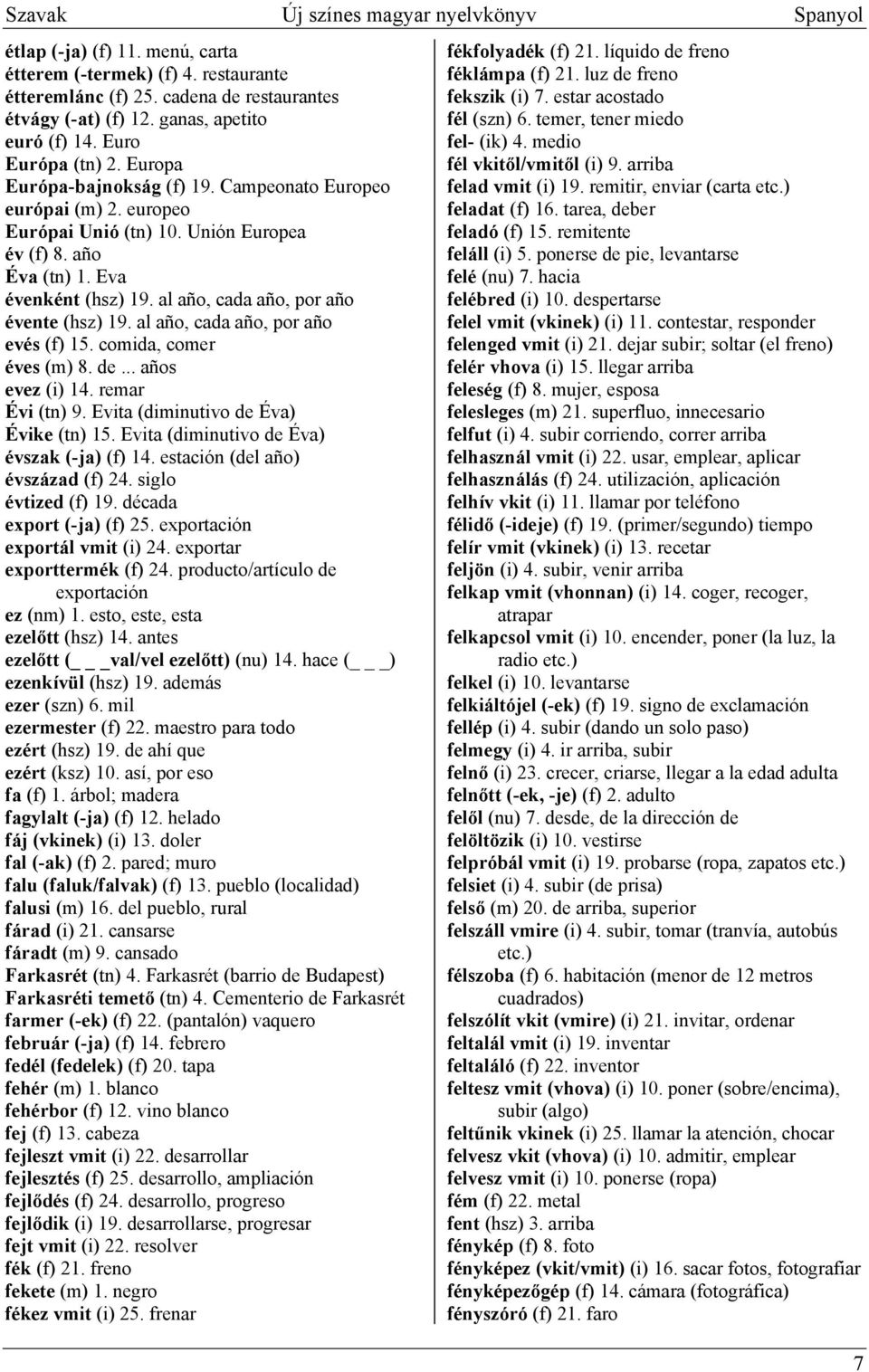 Szavak Új színes magyar nyelvkönyv Spanyol

étlap (-ja) (f) 11. menú, carta
étterem (-termek) (f) 4. restaurante
étteremlánc (f) 25. cadena de restaurantes
étvágy (-at) (f) 12. ganas, apetito
euró (f) 14. Euro
Európa (tn) 2. Europa
Európa-bajnokság (f) 19. Campeonato Europeo
európai (m) 2. europeo
Európai Unió (tn) 10. Unión Europea
év (f) 8. año
Éva (tn) 1. Eva
évenként (hsz) 19. al año, cada año, por año
évente (hsz) 19. al año, cada año, por año
evés (f) 15. comida, comer
éves (m) 8. de ... años
evez (i) 14. remar
Évi (tn) 9. Evita (diminutivo de Éva)
Évike (tn) 15. Evita (diminutivo de Éva)
évszak (-ja) (f) 14. estación (del año)
évszázad (f) 24. siglo
évtized (f) 19. década
export (-ja) (f) 25. exportación
exportál vmit (i) 24. exportar
exporttermék (f) 24. producto/artículo de exportación
ez (nm) 1. esto, este, esta
ezelőtt (hsz) 14. antes
ezelőtt (_ _ _val/vel ezelőtt) (nu) 14. hace (_ _ _)
ezenkívül (hsz) 19. además
ezer (szn) 6. mil
ezermester (f) 22. maestro para todo
ezért (hsz) 19. de ahí que
ezért (ksz) 10. así, por eso
fa (f) 1. árbol; madera
fagylalt (-ja) (f) 12. helado
fáj (vkinek) (i) 13. doler
fal (-ak) (f) 2. pared; muro
falu (faluk/falvak) (f) 13. pueblo (localidad)
falusi (m) 16. del pueblo, rural
fárad (i) 21. cansarse
fáradt (m) 9. cansado
Farkasrét (tn) 4. Farkasrét (barrio de Budapest)
Farkasréti temető (tn) 4. Cementerio de Farkasrét
farmer (-ek) (f) 22. (pantalón) vaquero
február (-ja) (f) 14. febrero
fedél (fedelek) (f) 20. tapa
fehér (m) 1. blanco
fehérbor (f) 12. vino blanco
fej (f) 13. cabeza
fejleszt vmit (i) 22. desarrollar
fejlesztés (f) 25. desarrollo, ampliación
fejlődés (f) 24. desarrollo, progreso
fejlődik (i) 19. desarrollarse, progresar
fejt vmit (i) 22. resolver
fék (f) 21. freno
fekete (m) 1. negro
fékez vmit (i) 25. frenar

fékfolyadék (f) 21. líquido de freno
féklámpa (f) 21. luz de freno
fekszik (i) 7. estar acostado
fél (szn) 6. temer, tener miedo
fel- (ik) 4. medio
fél vkitől/vmitől (i) 9. arriba
felad vmit (i) 19. remitir, enviar (carta etc.)
feladat (f) 16. tarea, deber
feladó (f) 15. remitente
feláll (i) 5. ponerse de pie, levantarse
felé (nu) 7. hacia
felébred (i) 10. despertarse
felel vmit (vkinek) (i) 11. contestar, responder
felenged vmit (i) 21. dejar subir; soltar (el freno)
felér vhova (i) 15. llegar arriba
feleség (f) 8. mujer, esposa
felesleges (m) 21. superfluo, innecesario
felfut (i) 4. subir corriendo, correr arriba
felhasznál vmit (i) 22. usar, emplear, aplicar
felhasználás (f) 24. utilización, aplicación
felhív vkit (i) 11. llamar por teléfono
félidő (-ideje) (f) 19. (primer/segundo) tiempo
felír vmit (vkinek) (i) 13. recetar
feljön (i) 4. subir, venir arriba
felkap vmit (vhonnan) (i) 14. coger, recoger, atrapar
felkapcsol vmit (i) 10. encender, poner (la luz, la radio etc.)
felkel (i) 10. levantarse
felkiáltójel (-ek) (f) 19. signo de exclamación
fellép (i) 4. subir (dando un solo paso)
felmegy (i) 4. ir arriba, subir
felnő (i) 23. crecer, criarse, llegar a la edad adulta
felnőtt (-ek, -je) (f) 2. adulto
felől (nu) 7. desde, de la dirección de
felöltözik (i) 10. vestirse
felpróbál vmit (i) 19. probarse (ropa, zapatos etc.)
felsiet (i) 4. subir (de prisa)
felső (m) 20. de arriba, superior
felszáll vmire (i) 4. subir, tomar (tranvía, autobús etc.)
félszoba (f) 6. habitación (menor de 12 metros cuadrados)
felszólít vkit (vmire) (i) 21. invitar, ordenar
feltalál vmit (i) 19. inventar
feltaláló (f) 22. inventor
feltesz vmit (vhova) (i) 10. poner (sobre/encima), subir (algo)
feltűnik vkinek (i) 25. llamar la atención, chocar
felvesz vkit (vhova) (i) 10. admitir, emplear
felvesz vmit (i) 10. ponerse (ropa)
fém (f) 22. metal
fent (hsz) 3. arriba
fénykép (f) 8. foto
fényképez (vkit/vmit) (i) 16. sacar fotos, fotografiar
fényképezőgép (f) 14. cámara (fotográfica)
fényszóró (f) 21. faro

7